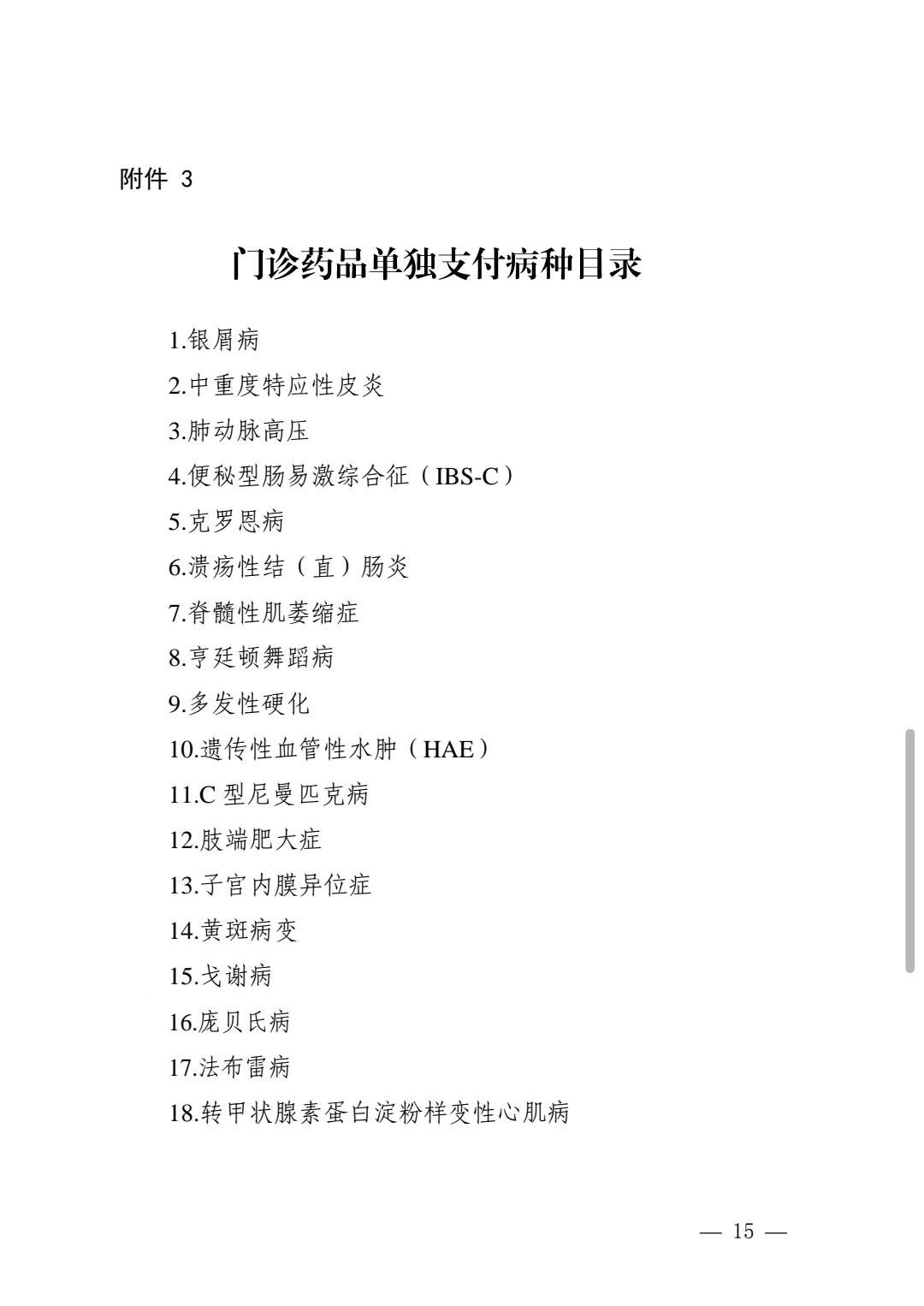 附件 3

门诊药品单独支付病种目录

1.银屑病

2.中重度特应性皮炎

3.肺动脉高压

4.便秘型肠易激综合征（IBS-C）

5.克罗恩病

6.溃疡性结（直）肠炎

7.脊髓性肌萎缩症

8.亨廷顿舞蹈病

9.多发性硬化

10.遗传性血管性水肿（HAE）

11.C 型尼曼匹克病

12.肢端肥大症

13.子宫内膜异位症

14.黄斑病变

15.戈谢病

16.庞贝氏病

17.法布雷病

18.转甲状腺素蛋白淀粉样变性心肌病

— 15 —